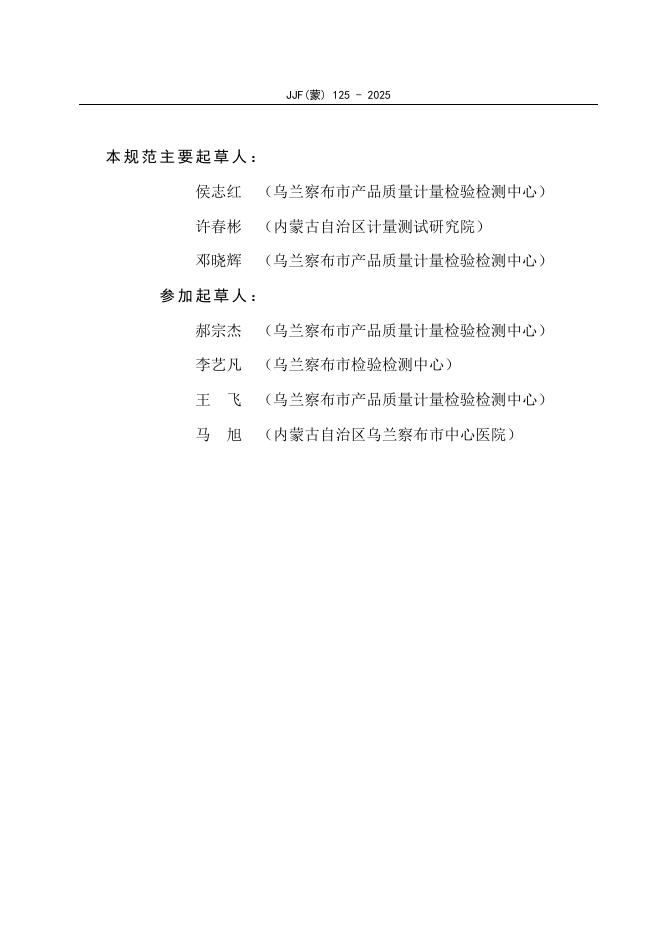 JJF(蒙) 125 - 2025

本规范主要起草人：

侯志红 （乌兰察布市产品质量计量检验检测中心）

许春彬 （内蒙古自治区计量测试研究院）

邓晓辉 （乌兰察布市产品质量计量检验检测中心）

参加起草人：

郝宗杰 （乌兰察布市产品质量计量检验检测中心）

李艺凡 （乌兰察布市检验检测中心）

王　飞 （乌兰察布市产品质量计量检验检测中心）

马　旭 （内蒙古自治区乌兰察布市中心医院）